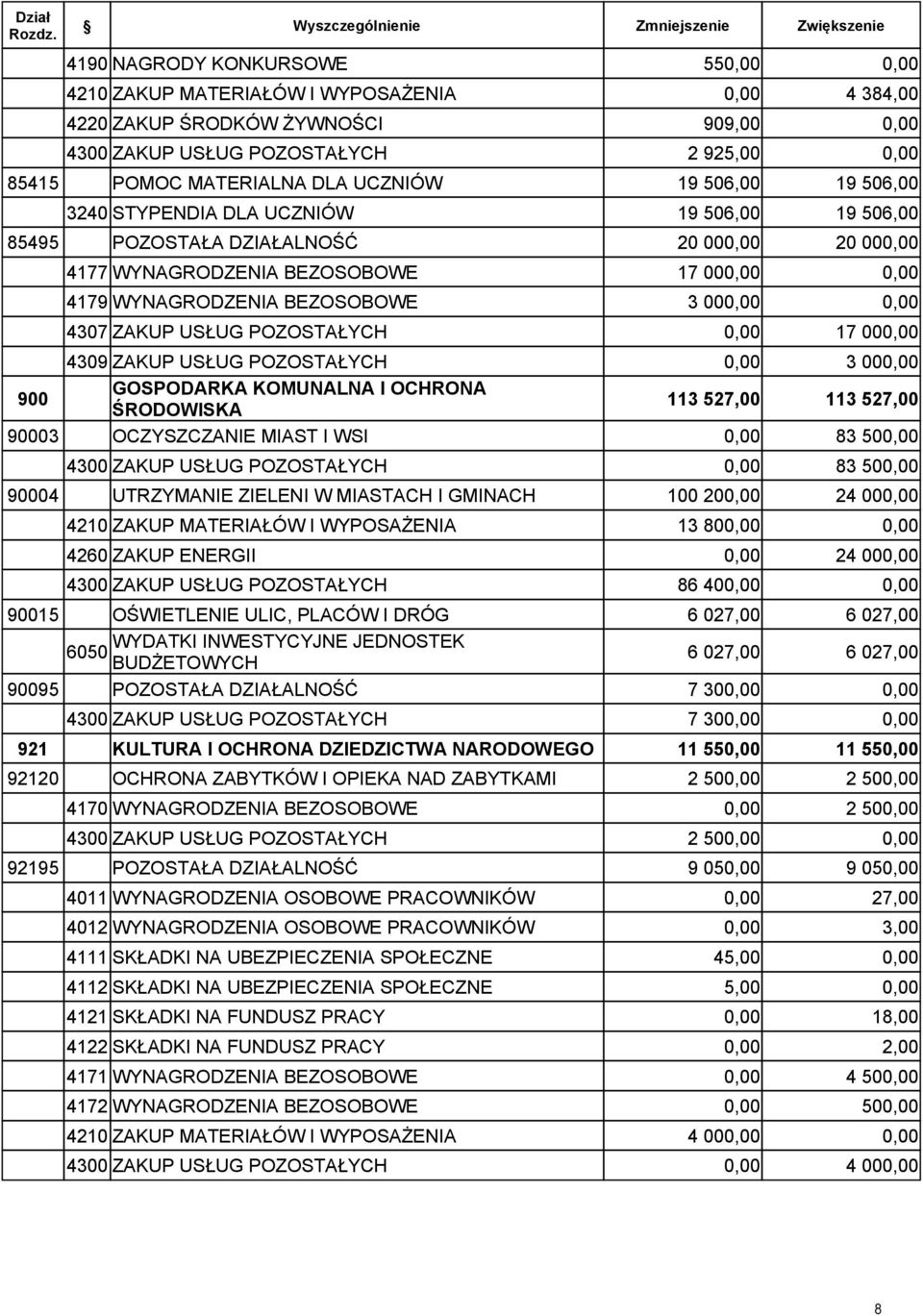 | Dział Rozdz. | § | Wyszczególnienie | Zmniejszenie | Zwiększenie |
|---|---|---|---|---|
| | 4190 | NAGRODY KONKURSOWE | 550,00 | 0,00 |
| | 4210 | ZAKUP MATERIAŁÓW I WYPOSAŻENIA | 0,00 | 4 384,00 |
| | 4220 | ZAKUP ŚRODKÓW ŻYWNOŚCI | 909,00 | 0,00 |
| | 4300 | ZAKUP USŁUG POZOSTAŁYCH | 2 925,00 | 0,00 |
| 85415 | | POMOC MATERIALNA DLA UCZNIÓW | 19 506,00 | 19 506,00 |
| | 3240 | STYPENDIA DLA UCZNIÓW | 19 506,00 | 19 506,00 |
| 85495 | | POZOSTAŁA DZIAŁALNOŚĆ | 20 000,00 | 20 000,00 |
| | 4177 | WYNAGRODZENIA BEZOSOBOWE | 17 000,00 | 0,00 |
| | 4179 | WYNAGRODZENIA BEZOSOBOWE | 3 000,00 | 0,00 |
| | 4307 | ZAKUP USŁUG POZOSTAŁYCH | 0,00 | 17 000,00 |
| | 4309 | ZAKUP USŁUG POZOSTAŁYCH | 0,00 | 3 000,00 |
| 900 | | GOSPODARKA KOMUNALNA I OCHRONA ŚRODOWISKA | 113 527,00 | 113 527,00 |
| 90003 | | OCZYSZCZANIE MIAST I WSI | 0,00 | 83 500,00 |
| | 4300 | ZAKUP USŁUG POZOSTAŁYCH | 0,00 | 83 500,00 |
| 90004 | | UTRZYMANIE ZIELENI W MIASTACH I GMINACH | 100 200,00 | 24 000,00 |
| | 4210 | ZAKUP MATERIAŁÓW I WYPOSAŻENIA | 13 800,00 | 0,00 |
| | 4260 | ZAKUP ENERGII | 0,00 | 24 000,00 |
| | 4300 | ZAKUP USŁUG POZOSTAŁYCH | 86 400,00 | 0,00 |
| 90015 | | OŚWIETLENIE ULIC, PLACÓW I DRÓG | 6 027,00 | 6 027,00 |
| | 6050 | WYDATKI INWESTYCYJNE JEDNOSTEK BUDŻETOWYCH | 6 027,00 | 6 027,00 |
| 90095 | | POZOSTAŁA DZIAŁALNOŚĆ | 7 300,00 | 0,00 |
| | 4300 | ZAKUP USŁUG POZOSTAŁYCH | 7 300,00 | 0,00 |
| 921 | | KULTURA I OCHRONA DZIEDZICTWA NARODOWEGO | 11 550,00 | 11 550,00 |
| 92120 | | OCHRONA ZABYTKÓW I OPIEKA NAD ZABYTKAMI | 2 500,00 | 2 500,00 |
| | 4170 | WYNAGRODZENIA BEZOSOBOWE | 0,00 | 2 500,00 |
| | 4300 | ZAKUP USŁUG POZOSTAŁYCH | 2 500,00 | 0,00 |
| 92195 | | POZOSTAŁA DZIAŁALNOŚĆ | 9 050,00 | 9 050,00 |
| | 4011 | WYNAGRODZENIA OSOBOWE PRACOWNIKÓW | 0,00 | 27,00 |
| | 4012 | WYNAGRODZENIA OSOBOWE PRACOWNIKÓW | 0,00 | 3,00 |
| | 4111 | SKŁADKI NA UBEZPIECZENIA SPOŁECZNE | 45,00 | 0,00 |
| | 4112 | SKŁADKI NA UBEZPIECZENIA SPOŁECZNE | 5,00 | 0,00 |
| | 4121 | SKŁADKI NA FUNDUSZ PRACY | 0,00 | 18,00 |
| | 4122 | SKŁADKI NA FUNDUSZ PRACY | 0,00 | 2,00 |
| | 4171 | WYNAGRODZENIA BEZOSOBOWE | 0,00 | 4 500,00 |
| | 4172 | WYNAGRODZENIA BEZOSOBOWE | 0,00 | 500,00 |
| | 4210 | ZAKUP MATERIAŁÓW I WYPOSAŻENIA | 4 000,00 | 0,00 |
| | 4300 | ZAKUP USŁUG POZOSTAŁYCH | 0,00 | 4 000,00 |

8